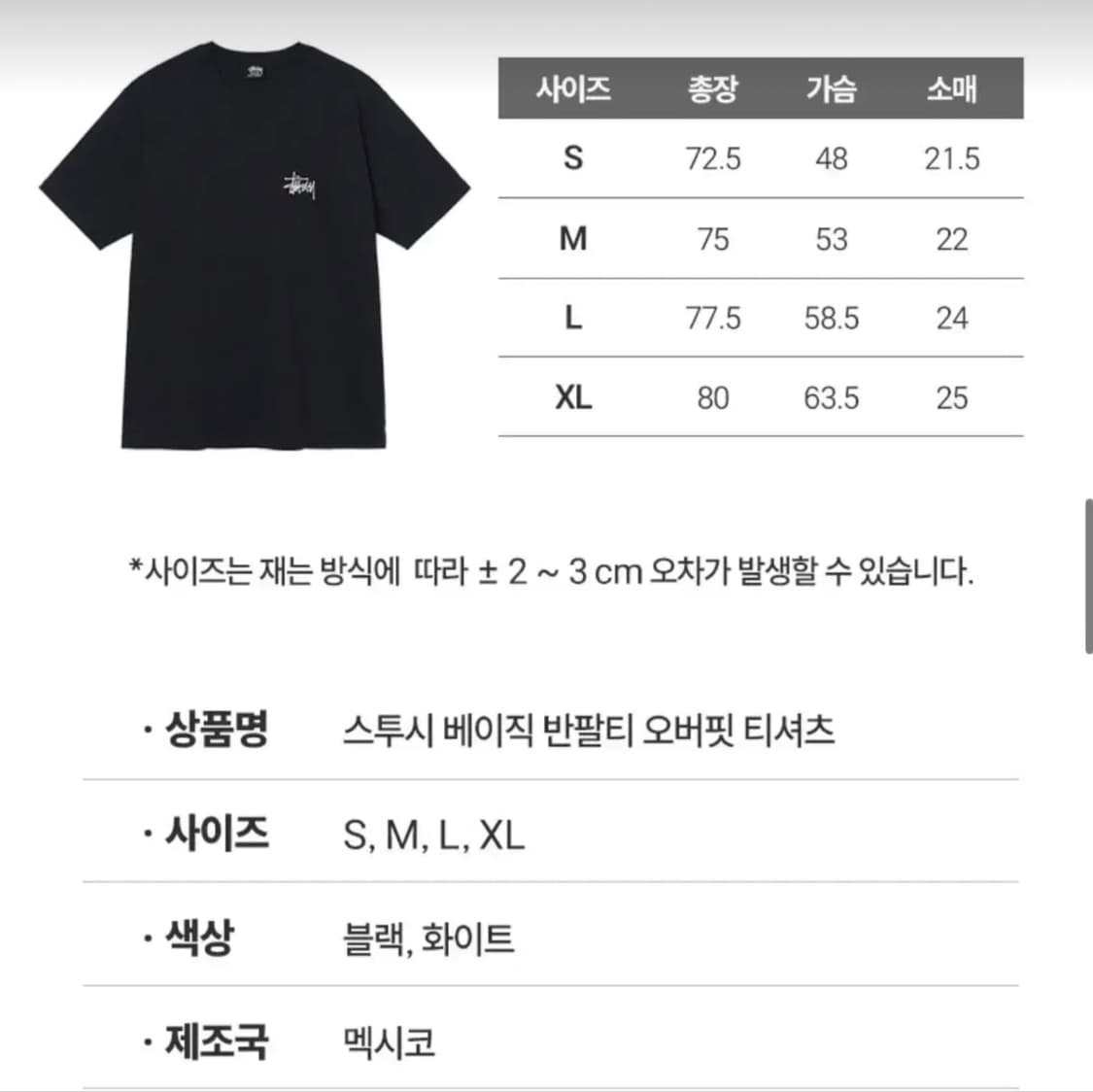 Stüssy

| 사이즈 | 총장 | 가슴 | 소매 |
|---|---|---|---|
| S | 72.5 | 48 | 21.5 |
| M | 75 | 53 | 22 |
| L | 77.5 | 58.5 | 24 |
| XL | 80 | 63.5 | 25 |

*사이즈는 재는 방식에 따라 ± 2 ~ 3 cm 오차가 발생할 수 있습니다.

· 상품명 스투시 베이직 반팔티 오버핏 티셔츠

· 사이즈 S, M, L, XL

· 색상 블랙, 화이트

· 제조국 멕시코